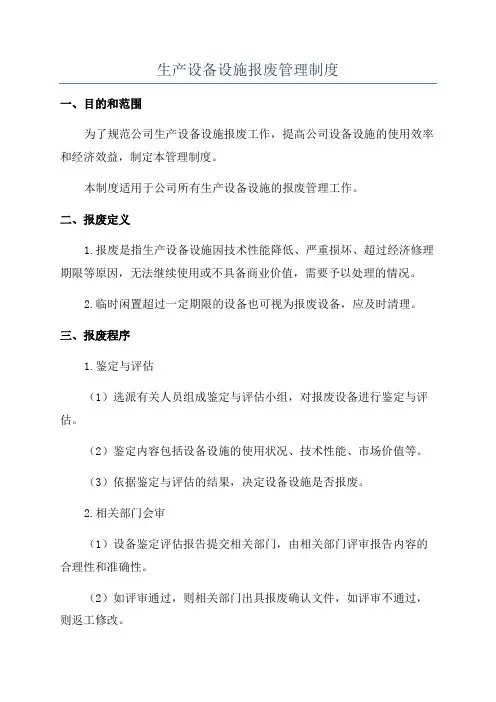 生产设备设施报废管理制度

一、目的和范围

为了规范公司生产设备设施报废工作，提高公司设备设施的使用效率和经济效益，制定本管理制度。

本制度适用于公司所有生产设备设施的报废管理工作。

二、报废定义

1.报废是指生产设备设施因技术性能降低、严重损坏、超过经济修理期限等原因，无法继续使用或不具备商业价值，需要予以处理的情况。

2.临时闲置超过一定期限的设备也可视为报废设备，应及时清理。

三、报废程序

1.鉴定与评估

（1）选派有关人员组成鉴定与评估小组，对报废设备进行鉴定与评估。

（2）鉴定内容包括设备设施的使用状况、技术性能、市场价值等。

（3）依据鉴定与评估的结果，决定设备设施是否报废。

2.相关部门会审

（1）设备鉴定评估报告提交相关部门，由相关部门评审报告内容的合理性和准确性。

（2）如评审通过，则相关部门出具报废确认文件，如评审不通过，则返工修改。